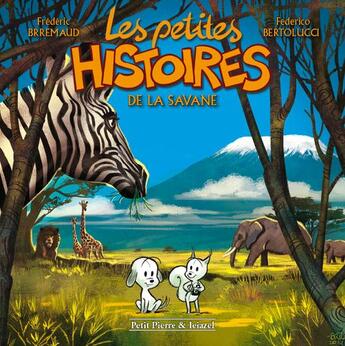 Frédéric BRREMAUD

Les petites HISTOIRES DE LA SAVANE

Federico BERTOLUCCI

Petit Pierre & Ieiazel